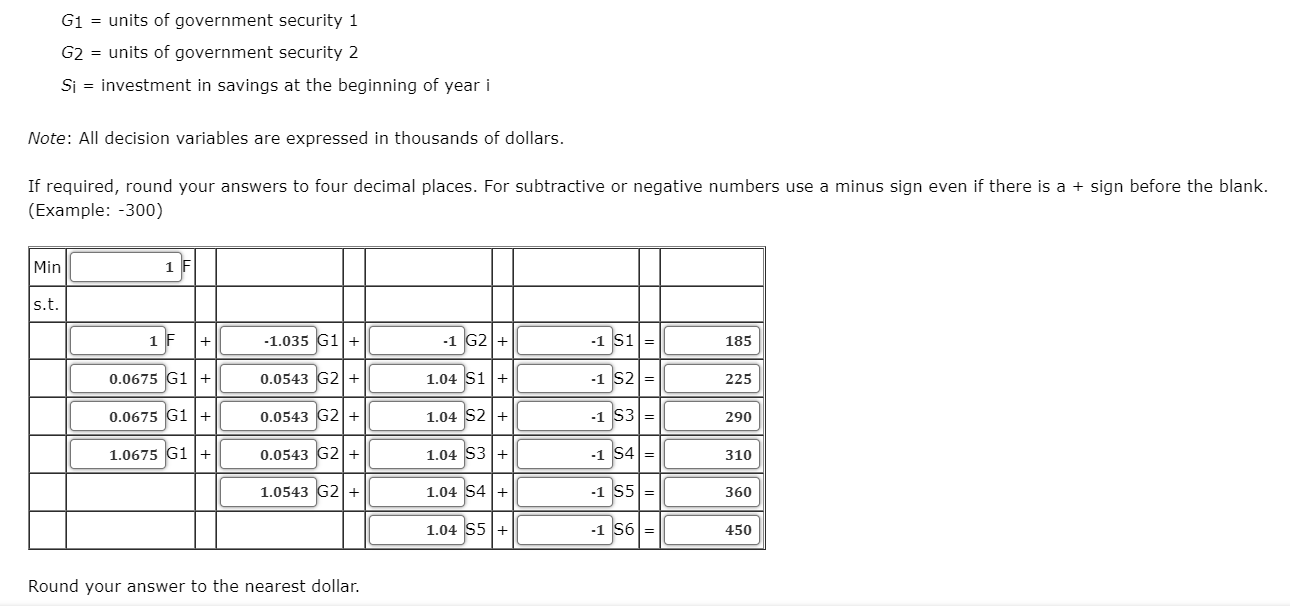 $G_1$ = units of government security 1

$G_2$ = units of government security 2

$S_i$ = investment in savings at the beginning of year i

Note: All decision variables are expressed in thousands of dollars.

If required, round your answers to four decimal places. For subtractive or negative numbers use a minus sign even if there is a + sign before the blank. (Example: -300)

| Min | 1 F | | | | | | | | |
|---|---|---|---|---|---|---|---|---|---|
| s.t. | | | | | | | | | |
| | 1 F | + | -1.035 G1 | + | -1 G2 | + | -1 S1 | = | 185 |
| | 0.0675 G1 | + | 0.0543 G2 | + | 1.04 S1 | + | -1 S2 | = | 225 |
| | 0.0675 G1 | + | 0.0543 G2 | + | 1.04 S2 | + | -1 S3 | = | 290 |
| | 1.0675 G1 | + | 0.0543 G2 | + | 1.04 S3 | + | -1 S4 | = | 310 |
| | | | 1.0543 G2 | + | 1.04 S4 | + | -1 S5 | = | 360 |
| | | | | | 1.04 S5 | + | -1 S6 | = | 450 |

Round your answer to the nearest dollar.